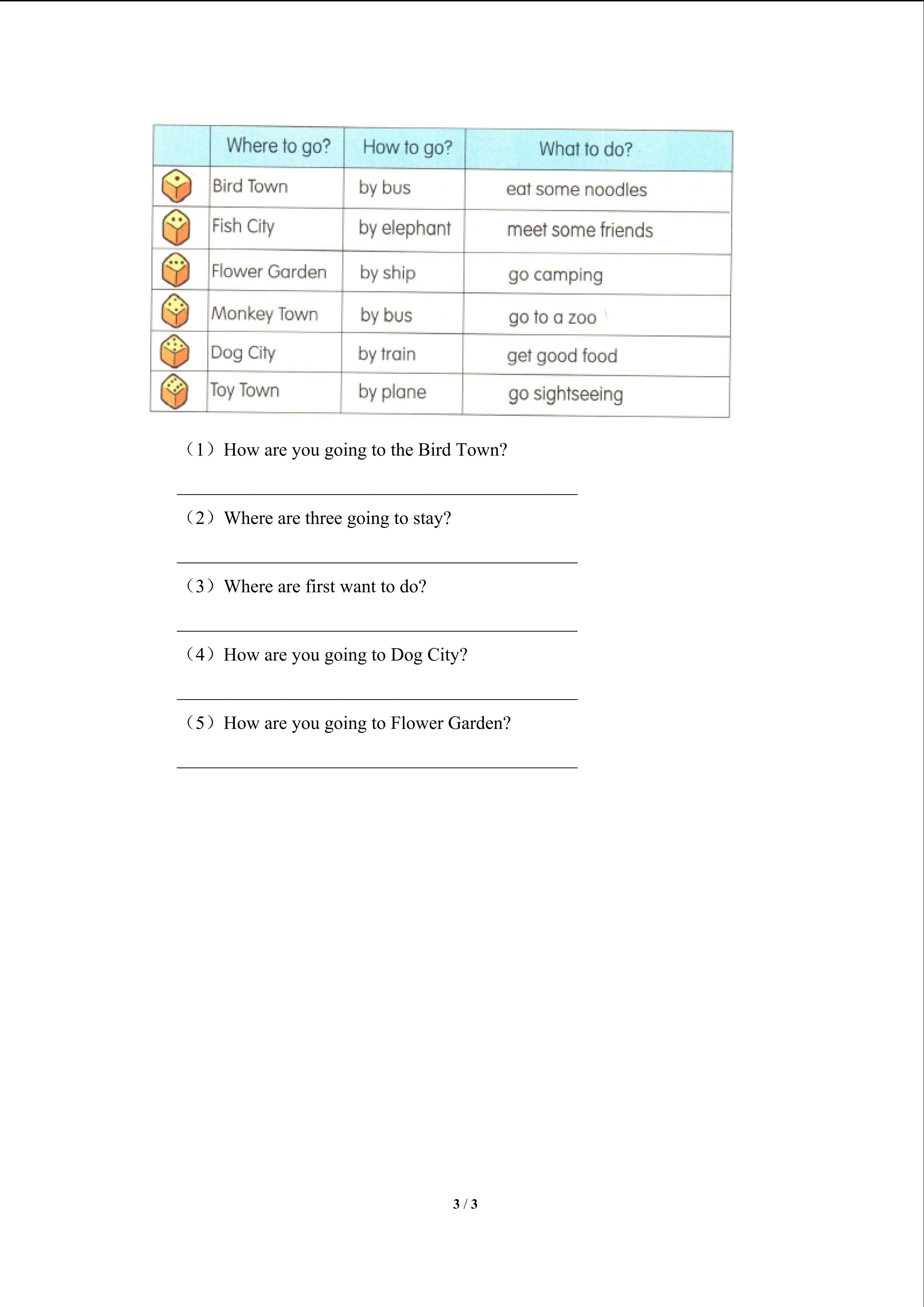 | | Where to go? | How to go? | What to do? |
|---|---|---|---|
| | Bird Town | by bus | eat some noodles |
| | Fish City | by elephant | meet some friends |
| | Flower Garden | by ship | go camping |
| | Monkey Town | by bus | go to a zoo |
| | Dog City | by train | get good food |
| | Toy Town | by plane | go sightseeing |

（1）How are you going to the Bird Town?

（2）Where are three going to stay?

（3）Where are first want to do?

（4）How are you going to Dog City?

（5）How are you going to Flower Garden?

3 / 3